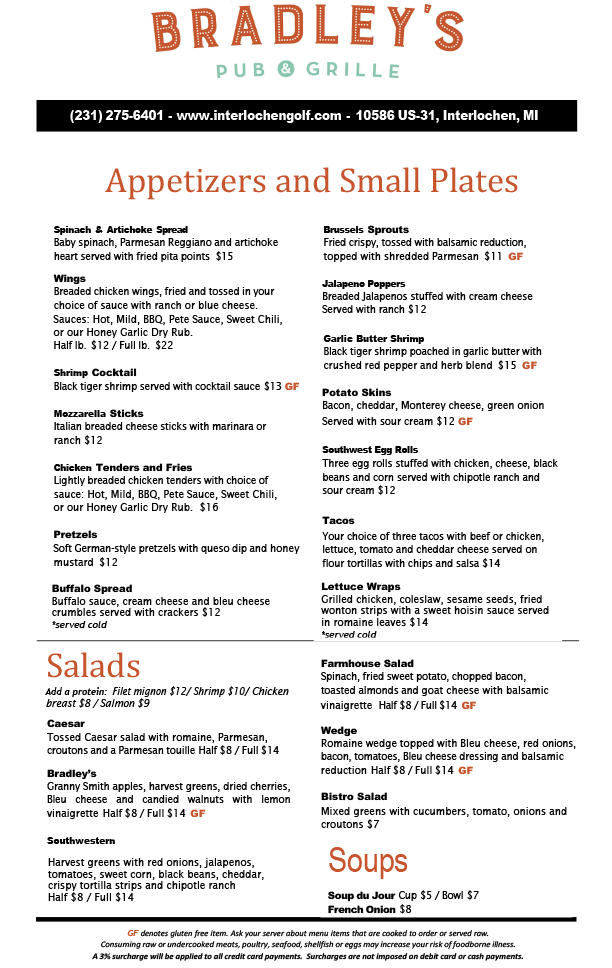 BRADLEY'S
PUB & GRILLE

(231) 275-6401 - www.interlochengolf.com - 10586 US-31, Interlochen, MI

Appetizers and Small Plates

Spinach & Artichoke Spread
Baby spinach, Parmesan Reggiano and artichoke heart served with fried pita points $15

Wings
Breaded chicken wings, fried and tossed in your choice of sauce with ranch or blue cheese. Sauces: Hot, Mild, BBQ, Pete Sauce, Sweet Chili, or our Honey Garlic Dry Rub.
Half lb. $12 / Full lb. $22

Shrimp Cocktail
Black tiger shrimp served with cocktail sauce $13 GF

Mozzarella Sticks
Italian breaded cheese sticks with marinara or ranch $12

Chicken Tenders and Fries
Lightly breaded chicken tenders with choice of sauce: Hot, Mild, BBQ, Pete Sauce, Sweet Chili, or our Honey Garlic Dry Rub. $16

Pretzels
Soft German-style pretzels with queso dip and honey mustard $12

Buffalo Spread
Buffalo sauce, cream cheese and bleu cheese crumbles served with crackers $12
*served cold

Brussels Sprouts
Fried crispy, tossed with balsamic reduction, topped with shredded Parmesan $11 GF

Jalapeno Poppers
Breaded Jalapenos stuffed with cream cheese Served with ranch $12

Garlic Butter Shrimp
Black tiger shrimp poached in garlic butter with crushed red pepper and herb blend $15 GF

Potato Skins
Bacon, cheddar, Monterey cheese, green onion Served with sour cream $12 GF

Southwest Egg Rolls
Three egg rolls stuffed with chicken, cheese, black beans and corn served with chipotle ranch and sour cream $12

Tacos
Your choice of three tacos with beef or chicken, lettuce, tomato and cheddar cheese served on flour tortillas with chips and salsa $14

Lettuce Wraps
Grilled chicken, coleslaw, sesame seeds, fried wonton strips with a sweet hoisin sauce served in romaine leaves $14
*served cold

Salads
Add a protein: Filet mignon $12/ Shrimp $10/ Chicken breast $8 / Salmon $9

Caesar
Tossed Caesar salad with romaine, Parmesan, croutons and a Parmesan touille Half $8 / Full $14

Bradley's
Granny Smith apples, harvest greens, dried cherries, Bleu cheese and candied walnuts with lemon vinaigrette Half $8 / Full $14 GF

Southwestern
Harvest greens with red onions, jalapenos, tomatoes, sweet corn, black beans, cheddar, crispy tortilla strips and chipotle ranch
Half $8 / Full $14

Farmhouse Salad
Spinach, fried sweet potato, chopped bacon, toasted almonds and goat cheese with balsamic vinaigrette Half $8 / Full $14 GF

Wedge
Romaine wedge topped with Bleu cheese, red onions, bacon, tomatoes, Bleu cheese dressing and balsamic reduction Half $8 / Full $14 GF

Bistro Salad
Mixed greens with cucumbers, tomato, onions and croutons $7

Soups
Soup du Jour Cup $5 / Bowl $7
French Onion $8

GF denotes gluten free item. Ask your server about menu items that are cooked to order or served raw.
Consuming raw or undercooked meats, poultry, seafood, shellfish or eggs may increase your risk of foodborne illness.
A 3% surcharge will be applied to all credit card payments. Surcharges are not imposed on debit card or cash payments.